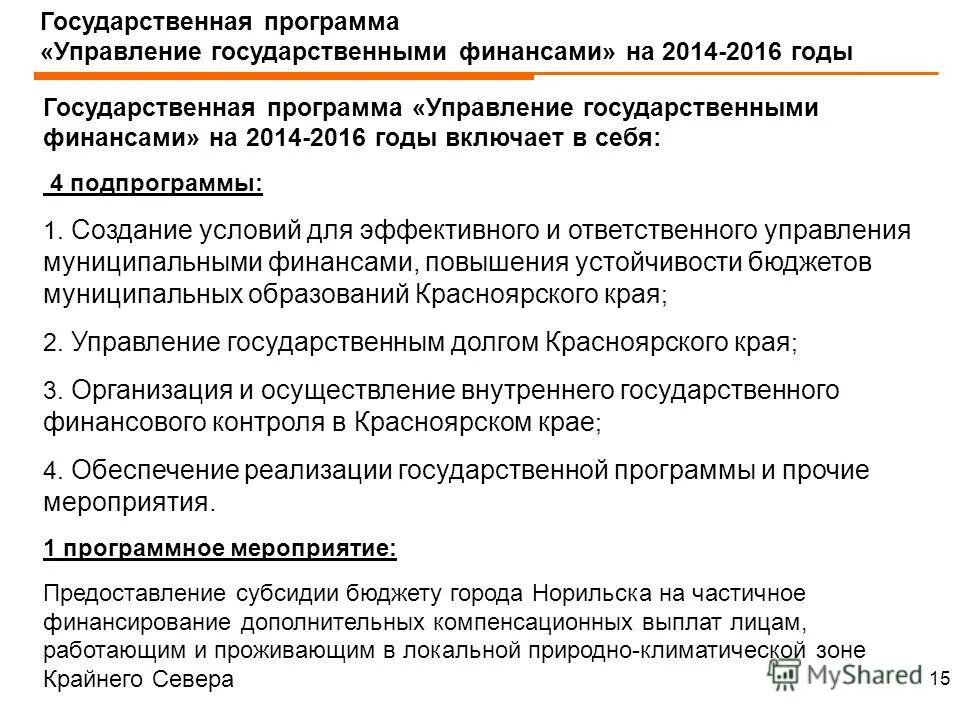 Государственная программа
«Управление государственными финансами» на 2014-2016 годы

Государственная программа «Управление государственными финансами» на 2014-2016 годы включает в себя:

4 подпрограммы:

1. Создание условий для эффективного и ответственного управления муниципальными финансами, повышения устойчивости бюджетов муниципальных образований Красноярского края;

2. Управление государственным долгом Красноярского края;

3. Организация и осуществление внутреннего государственного финансового контроля в Красноярском крае;

4. Обеспечение реализации государственной программы и прочие мероприятия.

1 программное мероприятие:

Предоставление субсидии бюджету города Норильска на частичное финансирование дополнительных компенсационных выплат лицам, работающим и проживающим в локальной природно-климатической зоне Крайнего Севера

MyShared

15